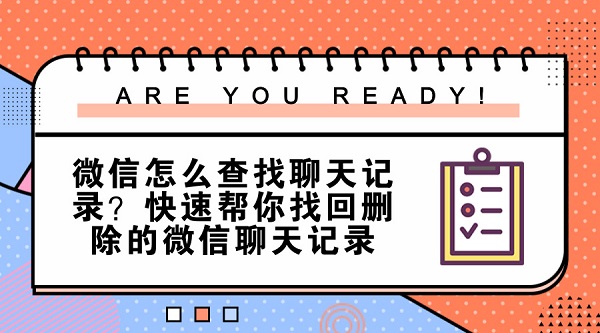 ARE YOU READY!

微信怎么查找聊天记录？快速帮你找回删除的微信聊天记录